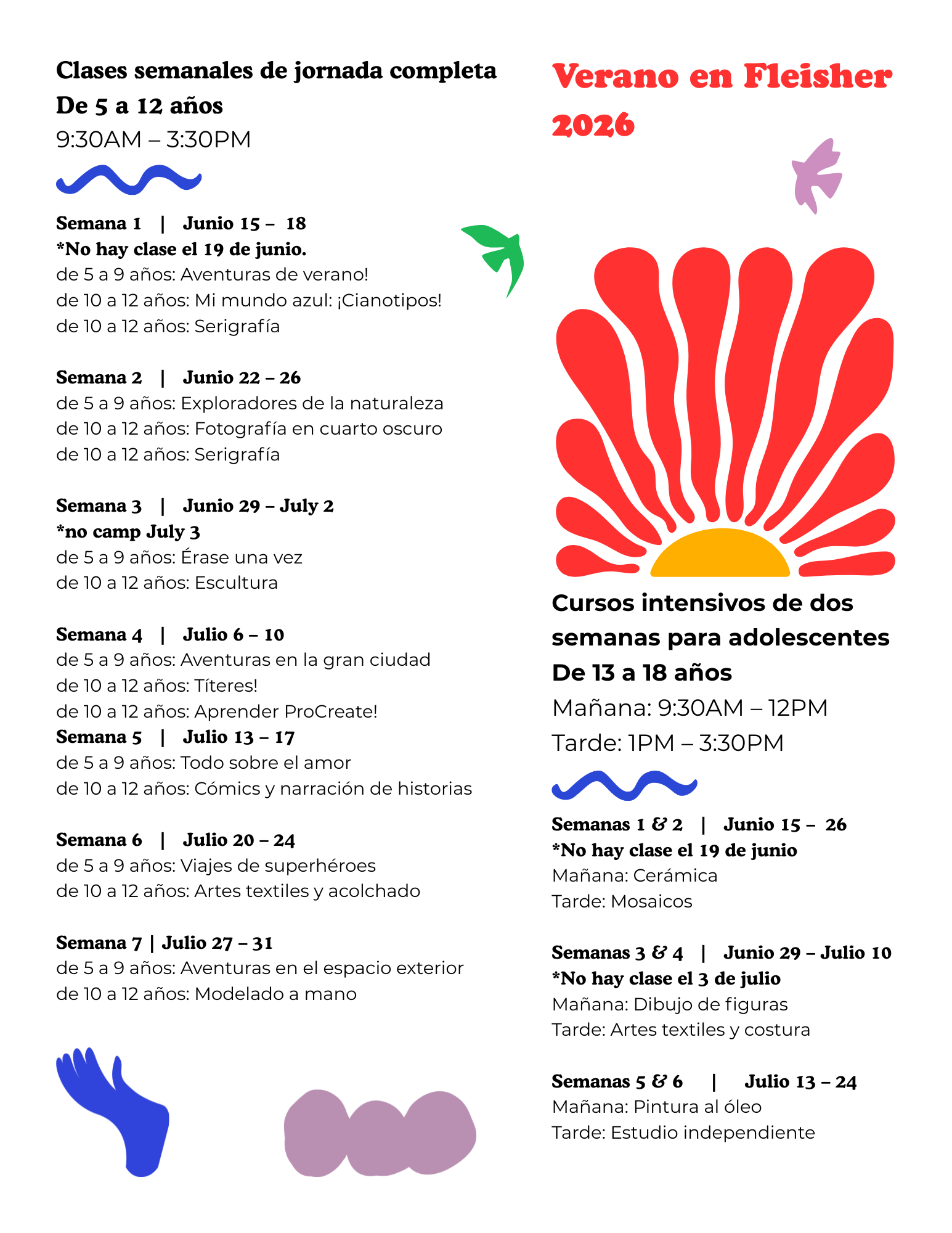 Clases semanales de jornada completa
De 5 a 12 años
9:30AM – 3:30PM

Semana 1 | Junio 15 – 18
*No hay clase el 19 de junio.
de 5 a 9 años: Aventuras de verano!
de 10 a 12 años: Mi mundo azul: ¡Cianotipos!
de 10 a 12 años: Serigrafía

Semana 2 | Junio 22 – 26
de 5 a 9 años: Exploradores de la naturaleza
de 10 a 12 años: Fotografía en cuarto oscuro
de 10 a 12 años: Serigrafía

Semana 3 | Junio 29 – July 2
*no camp July 3
de 5 a 9 años: Érase una vez
de 10 a 12 años: Escultura

Semana 4 | Julio 6 – 10
de 5 a 9 años: Aventuras en la gran ciudad
de 10 a 12 años: Títeres!
de 10 a 12 años: Aprender ProCreate!
Semana 5 | Julio 13 – 17
de 5 a 9 años: Todo sobre el amor
de 10 a 12 años: Cómics y narración de historias

Semana 6 | Julio 20 – 24
de 5 a 9 años: Viajes de superhéroes
de 10 a 12 años: Artes textiles y acolchado

Semana 7 | Julio 27 – 31
de 5 a 9 años: Aventuras en el espacio exterior
de 10 a 12 años: Modelado a mano

Verano en Fleisher 2026

Cursos intensivos de dos semanas para adolescentes
De 13 a 18 años
Mañana: 9:30AM – 12PM
Tarde: 1PM – 3:30PM

Semanas 1 & 2 | Junio 15 – 26
*No hay clase el 19 de junio
Mañana: Cerámica
Tarde: Mosaicos

Semanas 3 & 4 | Junio 29 – Julio 10
*No hay clase el 3 de julio
Mañana: Dibujo de figuras
Tarde: Artes textiles y costura

Semanas 5 & 6 | Julio 13 – 24
Mañana: Pintura al óleo
Tarde: Estudio independiente